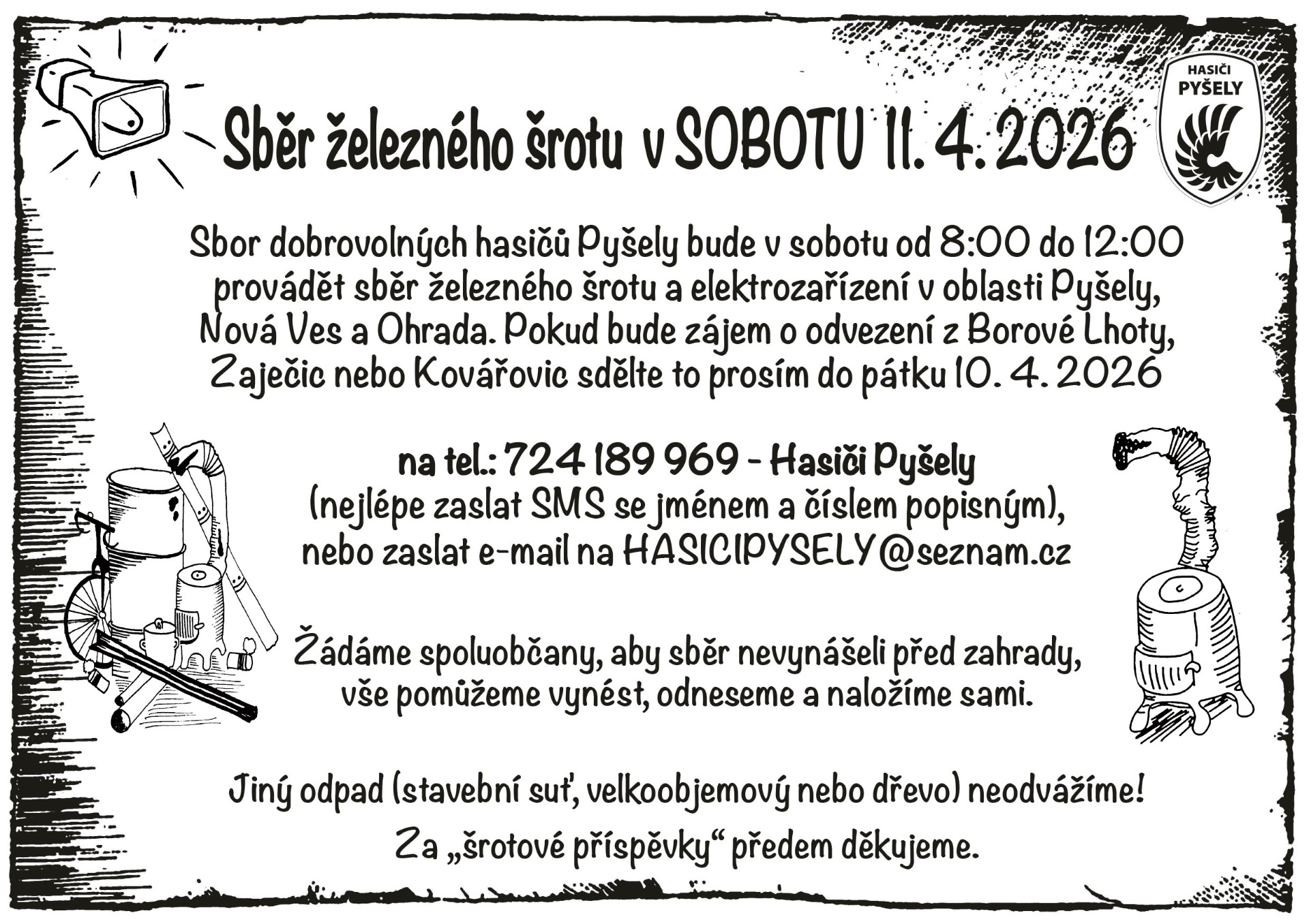 Sběr železného šrotu v SOBOTU 11. 4. 2026

HASIČI
PYŠELY

Sbor dobrovolných hasičů Pyšely bude v sobotu od 8:00 do 12:00 provádět sběr železného šrotu a elektrozařízení v oblasti Pyšely, Nová Ves a Ohrada. Pokud bude zájem o odvezení z Borové Lhoty, Zaječic nebo Kovářovic sdělte to prosím do pátku 10. 4. 2026

na tel.: 724 189 969 - Hasiči Pyšely
(nejlépe zaslat SMS se jménem a číslem popisným),
nebo zaslat e-mail na HASICIPYSELY@seznam.cz

Žádáme spoluobčany, aby sběr nevynášeli před zahrady,
vše pomůžeme vynést, odneseme a naložíme sami.

Jiný odpad (stavební suť, velkoobjemový nebo dřevo) neodvážíme!

Za „šrotové příspěvky“ předem děkujeme.